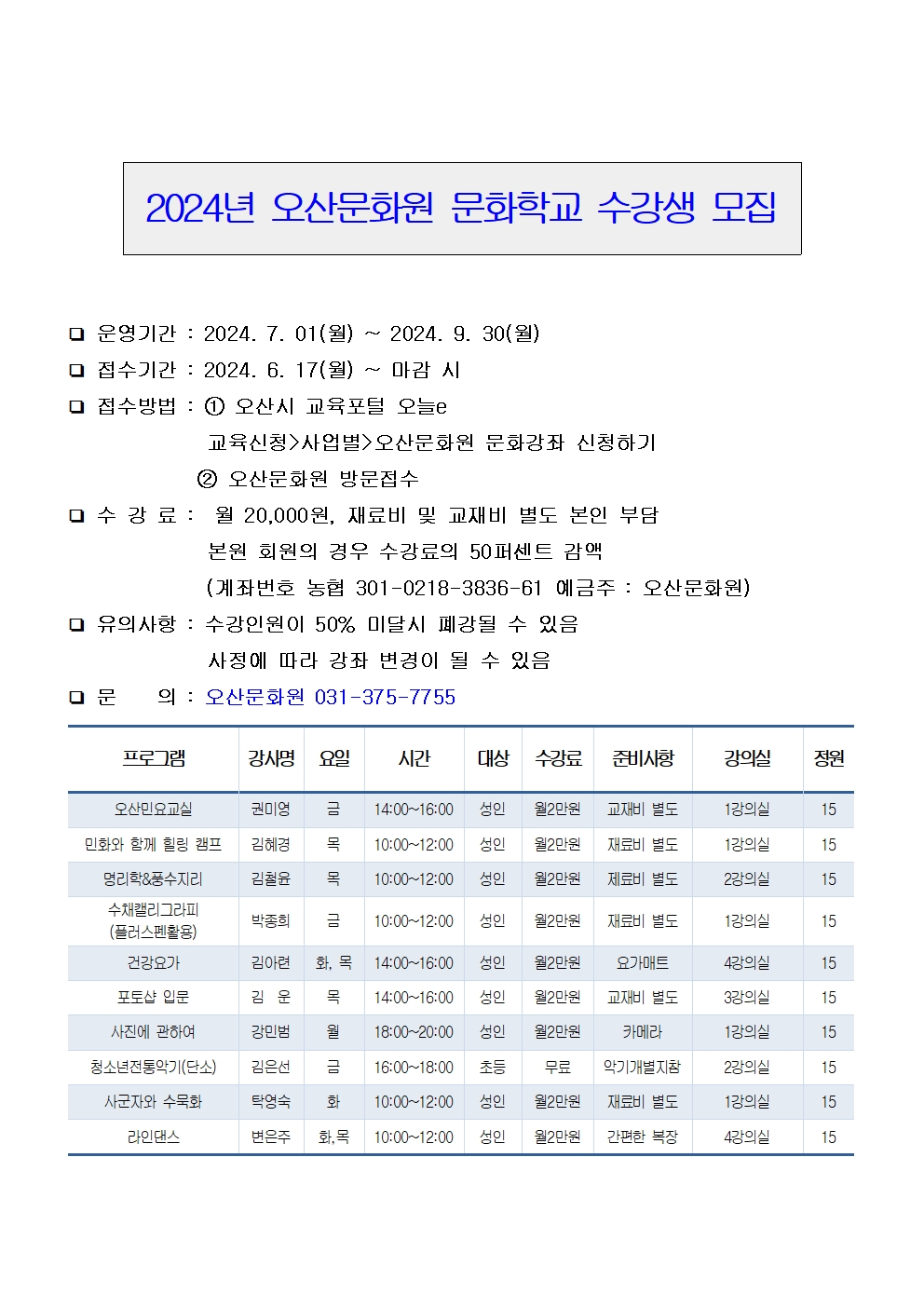 2024년 오산문화원 문화학교 수강생 모집

❑ 운영기간 : 2024. 7. 01(월) ~ 2024. 9. 30(월)

❑ 접수기간 : 2024. 6. 17(월) ~ 마감 시

❑ 접수방법 : ① 오산시 교육포털 오늘e
교육신청>사업별>오산문화원 문화강좌 신청하기
② 오산문화원 방문접수

❑ 수 강 료 : 월 20,000원, 재료비 및 교재비 별도 본인 부담
본원 회원의 경우 수강료의 50퍼센트 감액
(계좌번호 농협 301-0218-3836-61 예금주 : 오산문화원)

❑ 유의사항 : 수강인원이 50% 미달시 폐강될 수 있음
사정에 따라 강좌 변경이 될 수 있음

❑ 문 의 : 오산문화원 031-375-7755

| 프로그램 | 강사명 | 요일 | 시간 | 대상 | 수강료 | 준비사항 | 강의실 | 정원 |
|---|---|---|---|---|---|---|---|---|
| 오산민요교실 | 권미영 | 금 | 14:00~16:00 | 성인 | 월2만원 | 교재비 별도 | 1강의실 | 15 |
| 민화와 함께 힐링 캠프 | 김혜경 | 목 | 10:00~12:00 | 성인 | 월2만원 | 재료비 별도 | 1강의실 | 15 |
| 명리학&풍수지리 | 김철윤 | 목 | 10:00~12:00 | 성인 | 월2만원 | 제료비 별도 | 2강의실 | 15 |
| 수채캘리그라피 (플러스펜활용) | 박종희 | 금 | 10:00~12:00 | 성인 | 월2만원 | 재료비 별도 | 1강의실 | 15 |
| 건강요가 | 김아련 | 화, 목 | 14:00~16:00 | 성인 | 월2만원 | 요가매트 | 4강의실 | 15 |
| 포토샵 입문 | 김 운 | 목 | 14:00~16:00 | 성인 | 월2만원 | 교재비 별도 | 3강의실 | 15 |
| 사진에 관하여 | 강민범 | 월 | 18:00~20:00 | 성인 | 월2만원 | 카메라 | 1강의실 | 15 |
| 청소년전통악기(단소) | 김은선 | 금 | 16:00~18:00 | 초등 | 무료 | 악기개별지참 | 2강의실 | 15 |
| 사군자와 수묵화 | 탁영숙 | 화 | 10:00~12:00 | 성인 | 월2만원 | 재료비 별도 | 1강의실 | 15 |
| 라인댄스 | 변은주 | 화,목 | 10:00~12:00 | 성인 | 월2만원 | 간편한 복장 | 4강의실 | 15 |